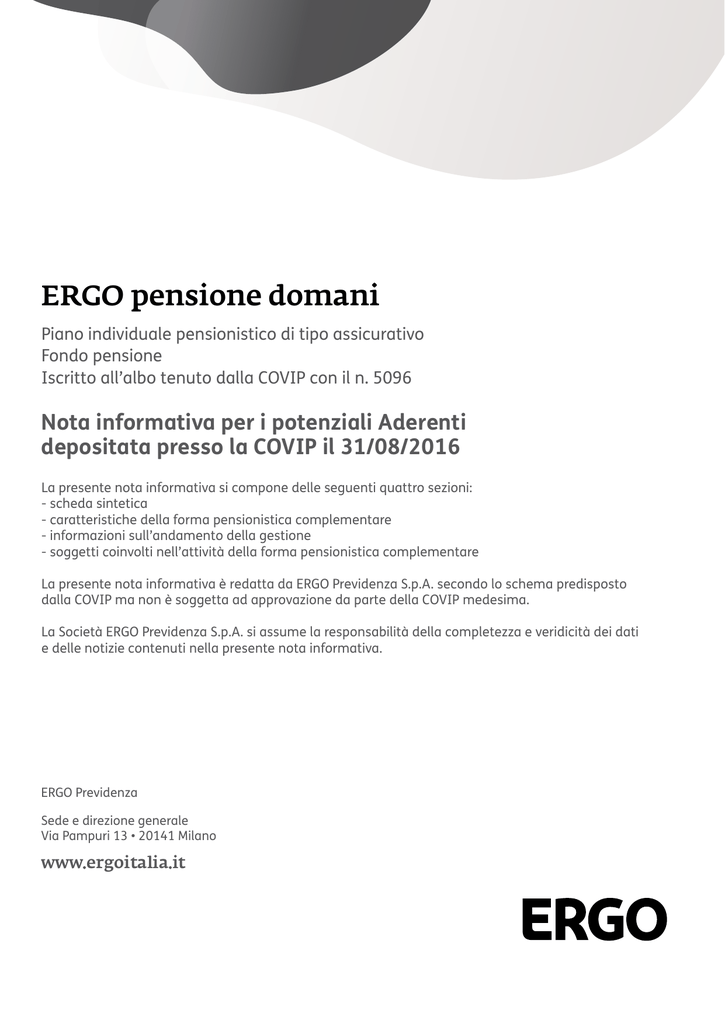 ERGO pensione domani

Piano individuale pensionistico di tipo assicurativo
Fondo pensione
Iscritto all'albo tenuto dalla COVIP con il n. 5096

Nota informativa per i potenziali Aderenti
depositata presso la COVIP il 31/08/2016

La presente nota informativa si compone delle seguenti quattro sezioni:
- scheda sintetica
- caratteristiche della forma pensionistica complementare
- informazioni sull'andamento della gestione
- soggetti coinvolti nell'attività della forma pensionistica complementare

La presente nota informativa è redatta da ERGO Previdenza S.p.A. secondo lo schema predisposto dalla COVIP ma non è soggetta ad approvazione da parte della COVIP medesima.

La Società ERGO Previdenza S.p.A. si assume la responsabilità della completezza e veridicità dei dati e delle notizie contenuti nella presente nota informativa.

ERGO Previdenza

Sede e direzione generale
Via Pampuri 13 • 20141 Milano

www.ergoitalia.it

ERGO